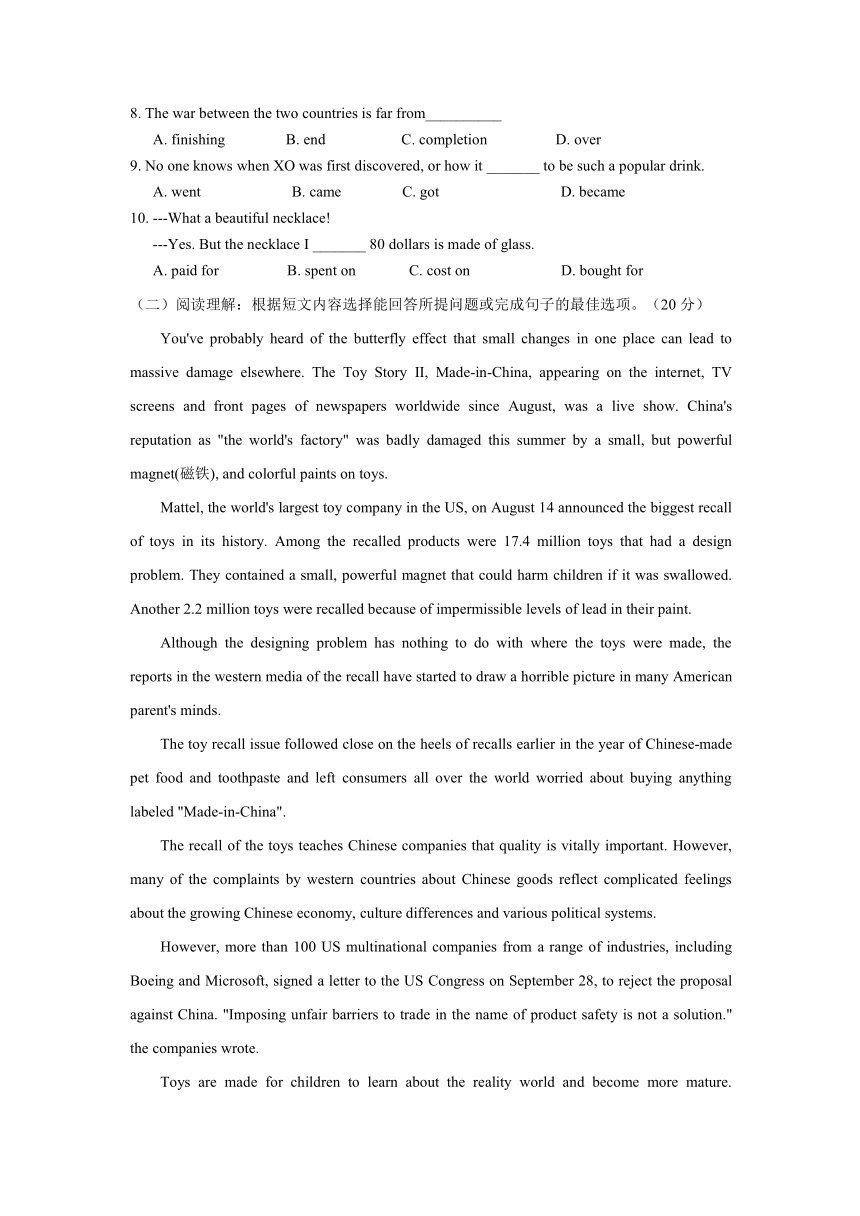 8. The war between the two countries is far from__________

A. finishing B. end C. completion D. over

9. No one knows when XO was first discovered, or how it _______ to be such a popular drink.

A. went B. came C. got D. became

10. ---What a beautiful necklace!

---Yes. But the necklace I _______ 80 dollars is made of glass.

A. paid for B. spent on C. cost on D. bought for

（二）阅读理解：根据短文内容选择能回答所提问题或完成句子的最佳选项。（20 分）

You've probably heard of the butterfly effect that small changes in one place can lead to massive damage elsewhere. The Toy Story II, Made-in-China, appearing on the internet, TV screens and front pages of newspapers worldwide since August, was a live show. China's reputation as "the world's factory" was badly damaged this summer by a small, but powerful magnet(磁铁), and colorful paints on toys.

Mattel, the world's largest toy company in the US, on August 14 announced the biggest recall of toys in its history. Among the recalled products were 17.4 million toys that had a design problem. They contained a small, powerful magnet that could harm children if it was swallowed. Another 2.2 million toys were recalled because of impermissible levels of lead in their paint.

Although the designing problem has nothing to do with where the toys were made, the reports in the western media of the recall have started to draw a horrible picture in many American parent's minds.

The toy recall issue followed close on the heels of recalls earlier in the year of Chinese-made pet food and toothpaste and left consumers all over the world worried about buying anything labeled "Made-in-China".

The recall of the toys teaches Chinese companies that quality is vitally important. However, many of the complaints by western countries about Chinese goods reflect complicated feelings about the growing Chinese economy, culture differences and various political systems.

However, more than 100 US multinational companies from a range of industries, including Boeing and Microsoft, signed a letter to the US Congress on September 28, to reject the proposal against China. "Imposing unfair barriers to trade in the name of product safety is not a solution." the companies wrote.

Toys are made for children to learn about the reality world and become more mature.